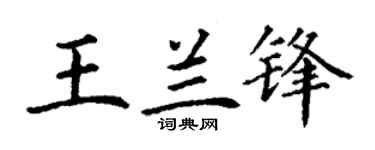 王兰锋
词典网